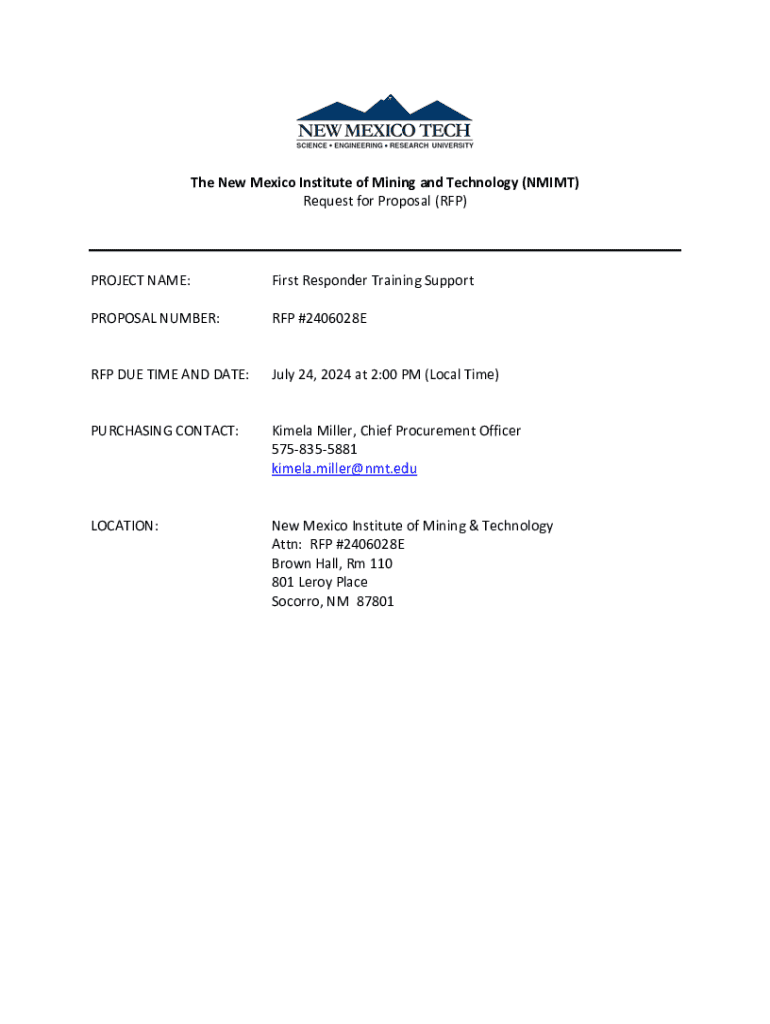 NEW MEXICO TECH
SCIENCE • ENGINEERING • RESEARCH UNIVERSITY

The New Mexico Institute of Mining and Technology (NMIMT)
Request for Proposal (RFP)

PROJECT NAME: First Responder Training Support

PROPOSAL NUMBER: RFP #2406028E

RFP DUE TIME AND DATE: July 24, 2024 at 2:00 PM (Local Time)

PURCHASING CONTACT: Kimela Miller, Chief Procurement Officer
575-835-5881
kimela.miller@nmt.edu

LOCATION: New Mexico Institute of Mining & Technology
Attn: RFP #2406028E
Brown Hall, Rm 110
801 Leroy Place
Socorro, NM 87801